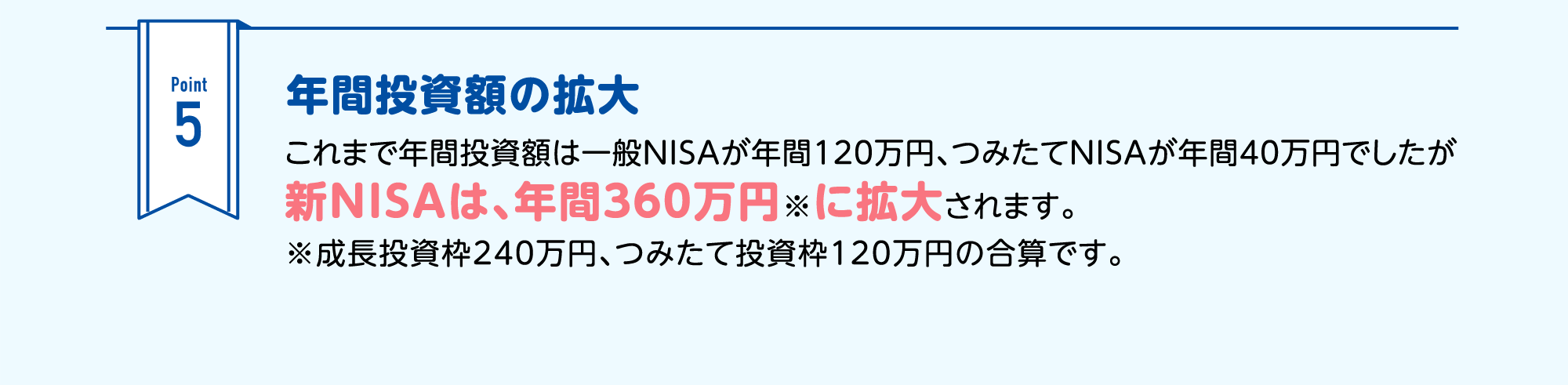 Point
5

年間投資額の拡大

これまで年間投資額は一般NISAが年間120万円、つみたてNISAが年間40万円でしたが新NISAは、年間360万円※に拡大されます。

※成長投資枠240万円、つみたて投資枠120万円の合算です。